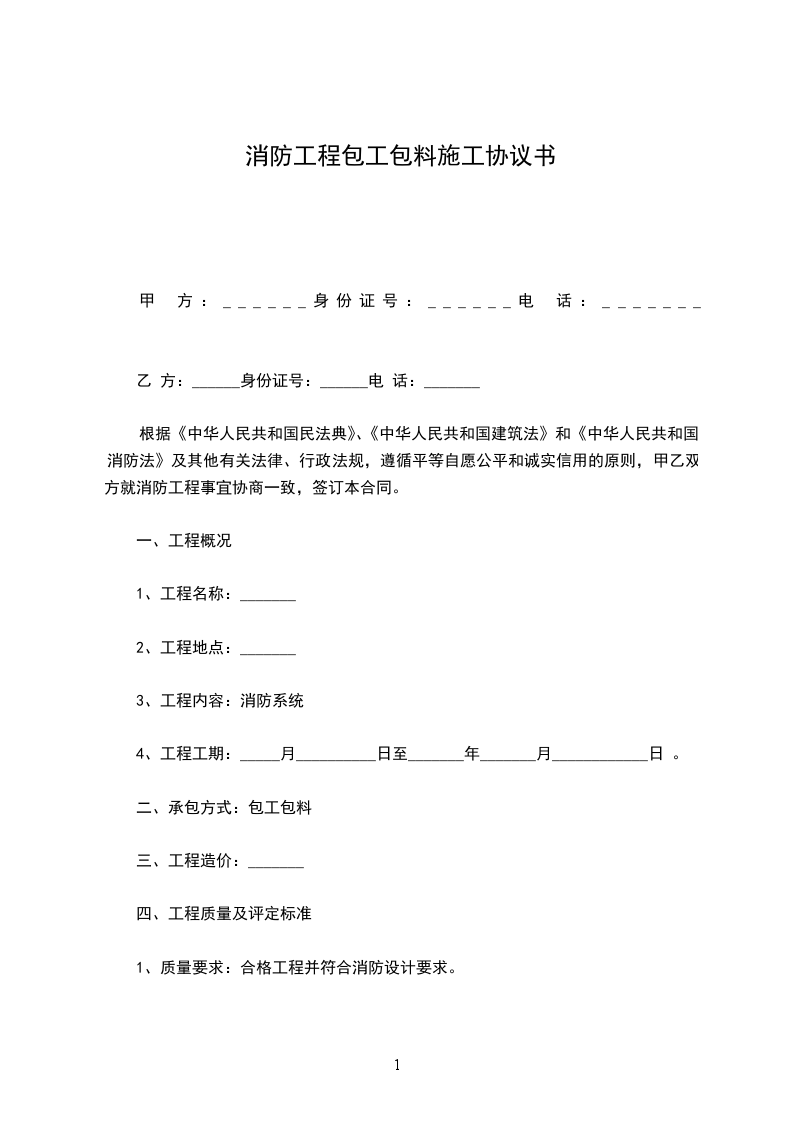 消防工程包工包料施工协议书

甲 方：______身份证号：______电 话：_______

乙 方：______身份证号：______电 话：_______

根据《中华人民共和国民法典》、《中华人民共和国建筑法》和《中华人民共和国消防法》及其他有关法律、行政法规，遵循平等自愿公平和诚实信用的原则，甲乙双方就消防工程事宜协商一致，签订本合同。

一、工程概况

1、工程名称：_______

2、工程地点：_______

3、工程内容：消防系统

4、工程工期：_____月__________日至_______年_______月____________日 。

二、承包方式：包工包料

三、工程造价：_______

四、工程质量及评定标准

1、质量要求：合格工程并符合消防设计要求。

1